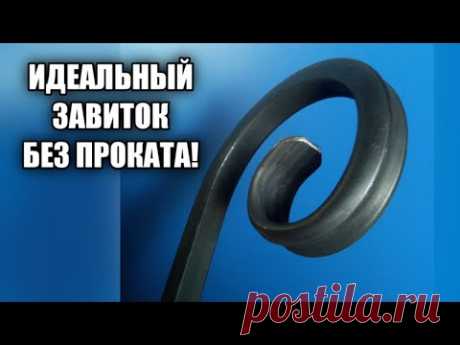 ИДЕАЛЬНЫЙ
ЗАВИТОК
БЕЗ ПРОКАТА!

postila.ru